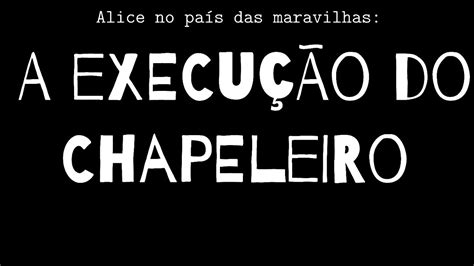 Alice no país das maravilhas:

A EXECUÇÃO DO CHAPELEIRO